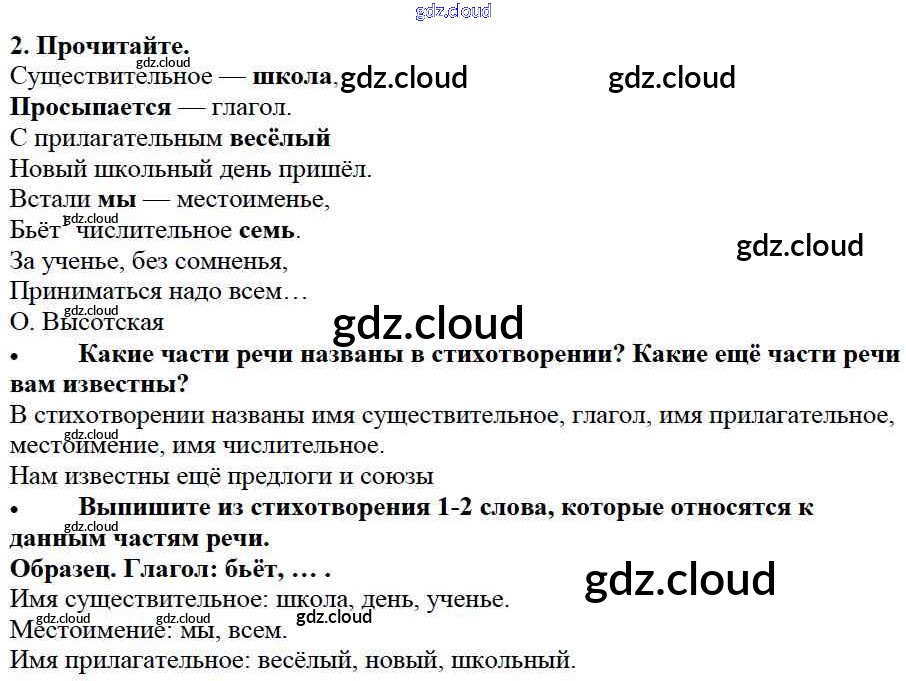 2. Прочитайте.

Существительное — школа.

Просыпается — глагол.

С прилагательным весёлый

Новый школьный день пришёл.

Встали мы — местоименье,

Бьёт числительное семь.

За ученье, без сомненья,

Приниматься надо всем…

О. Высотская

• Какие части речи названы в стихотворении? Какие ещё части речи вам известны?

В стихотворении названы имя существительное, глагол, имя прилагательное, местоимение, имя числительное.

Нам известны ещё предлоги и союзы

• Выпишите из стихотворения 1-2 слова, которые относятся к данным частям речи.

Образец. Глагол: бьёт, … .

Имя существительное: школа, день, ученье.

Местоимение: мы, всем.

Имя прилагательное: весёлый, новый, школьный.

gdz.cloud